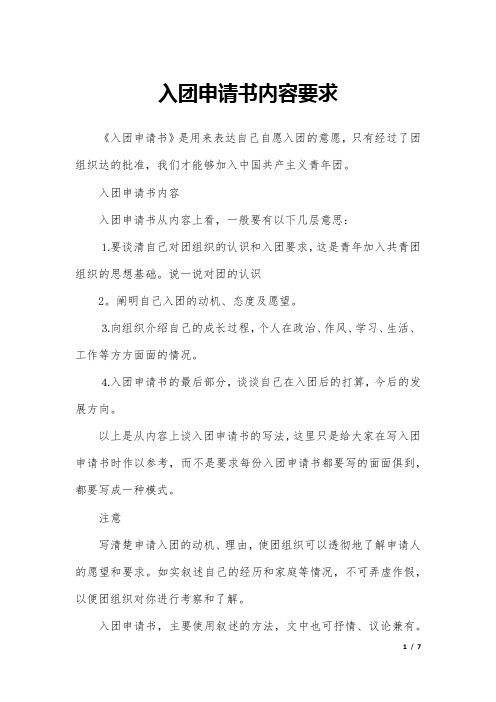 入团申请书内容要求

《入团申请书》是用来表达自己自愿入团的意愿，只有经过了团组织达的批准，我们才能够加入中国共产主义青年团。

入团申请书内容

入团申请书从内容上看，一般要有以下几层意思：

1.要谈清自己对团组织的认识和入团要求，这是青年加入共青团组织的思想基础。说一说对团的认识

2。阐明自己入团的动机、态度及愿望。

3.向组织介绍自己的成长过程，个人在政治、作风、学习、生活、工作等方方面面的情况。

4.入团申请书的最后部分，谈谈自己在入团后的打算，今后的发展方向。

以上是从内容上谈入团申请书的写法，这里只是给大家在写入团申请书时作以参考，而不是要求每份入团申请书都要写的面面俱到，都要写成一种模式。

注意

写清楚申请入团的动机、理由，使团组织可以透彻地了解申请人的愿望和要求。如实叙述自己的经历和家庭等情况，不可弄虚作假，以便团组织对你进行考察和了解。

入团申请书，主要使用叙述的方法，文中也可抒情、议论兼有。

1 / 7